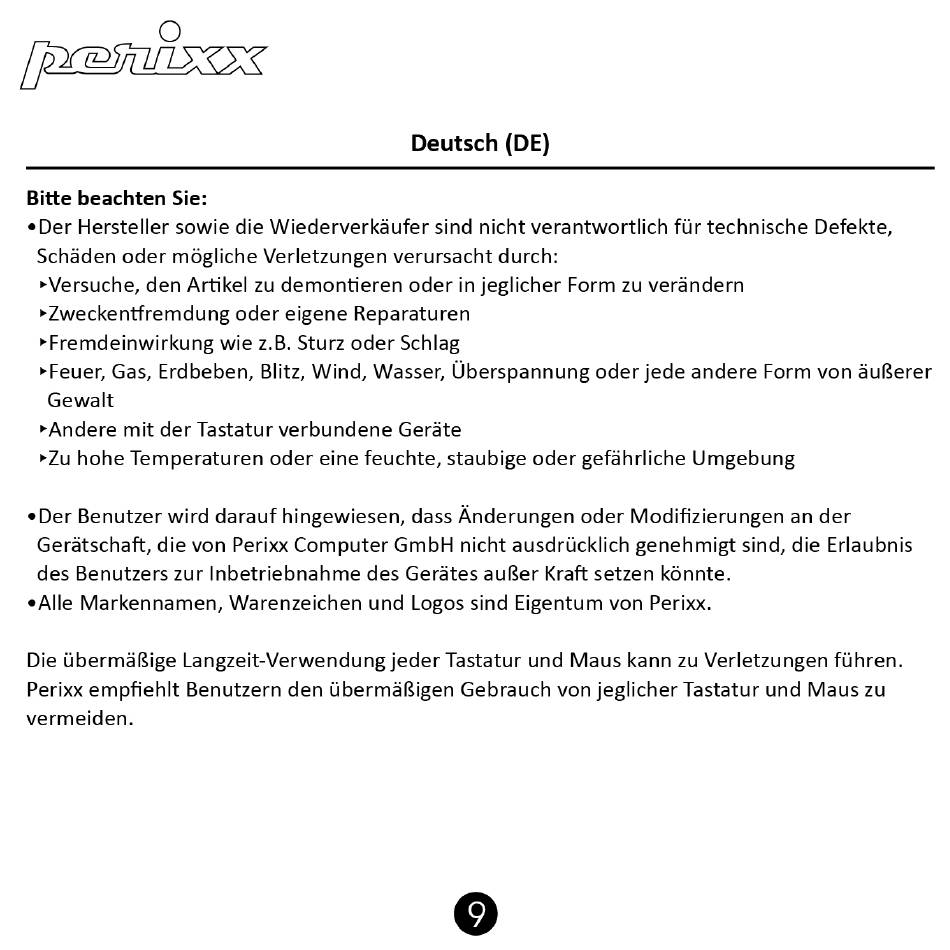 perixx

Deutsch (DE)

Bitte beachten Sie:
•Der Hersteller sowie die Wiederverkäufer sind nicht verantwortlich für technische Defekte, Schäden oder mögliche Verletzungen verursacht durch:
‣Versuche, den Artikel zu demontieren oder in jeglicher Form zu verändern
‣Zweckentfremdung oder eigene Reparaturen
‣Fremdeinwirkung wie z.B. Sturz oder Schlag
‣Feuer, Gas, Erdbeben, Blitz, Wind, Wasser, Überspannung oder jede andere Form von äußerer Gewalt
‣Andere mit der Tastatur verbundene Geräte
‣Zu hohe Temperaturen oder eine feuchte, staubige oder gefährliche Umgebung

•Der Benutzer wird darauf hingewiesen, dass Änderungen oder Modifizierungen an der Gerätschaft, die von Perixx Computer GmbH nicht ausdrücklich genehmigt sind, die Erlaubnis des Benutzers zur Inbetriebnahme des Gerätes außer Kraft setzen könnte.
•Alle Markennamen, Warenzeichen und Logos sind Eigentum von Perixx.

Die übermäßige Langzeit-Verwendung jeder Tastatur und Maus kann zu Verletzungen führen. Perixx empfiehlt Benutzern den übermäßigen Gebrauch von jeglicher Tastatur und Maus zu vermeiden.

9